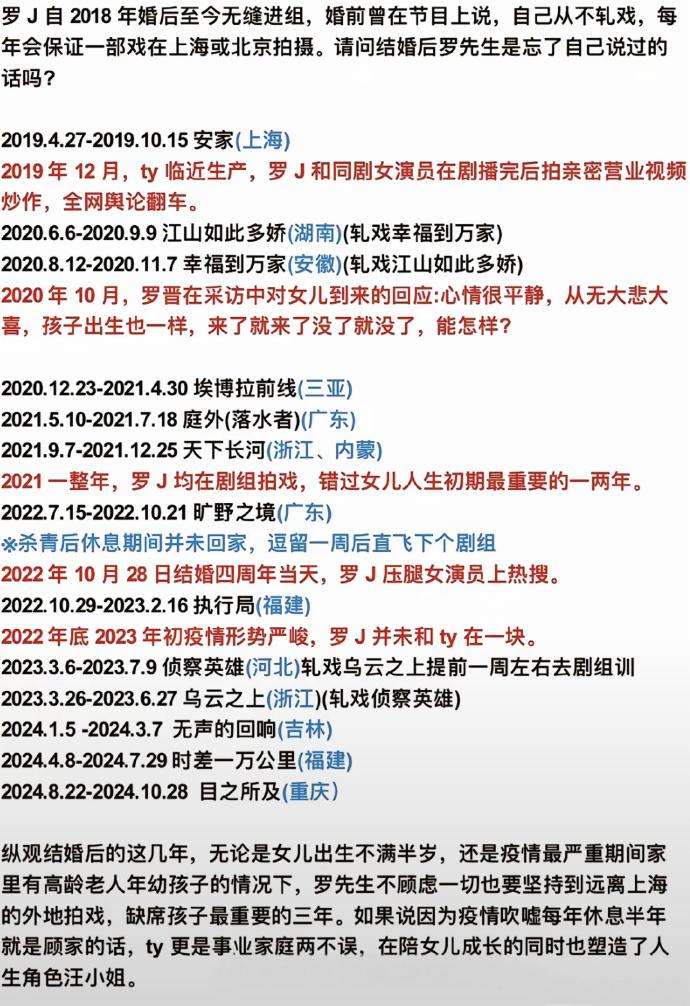 罗 J 自 2018 年婚后至今无缝进组，婚前曾在节目上说，自己从不轧戏，每年会保证一部戏在上海或北京拍摄。请问结婚后罗先生是忘了自己说过的话吗？

2019.4.27-2019.10.15 安家(上海)
2019 年 12 月，ty 临近生产，罗 J 和同剧女演员在剧播完后拍亲密营业视频炒作，全网舆论翻车。
2020.6.6-2020.9.9 江山如此多娇(湖南)(轧戏幸福到万家)
2020.8.12-2020.11.7 幸福到万家(安徽)(轧戏江山如此多娇)
2020 年 10 月，罗晋在采访中对女儿到来的回应:心情很平静，从无大悲大喜，孩子出生也一样，来了就来了没了就没了，能怎样？

2020.12.23-2021.4.30 埃博拉前线(三亚)
2021.5.10-2021.7.18 庭外(落水者)(广东)
2021.9.7-2021.12.25 天下长河(浙江、内蒙)
2021 一整年，罗 J 均在剧组拍戏，错过女儿人生初期最重要的一两年。
2022.7.15-2022.10.21 旷野之境(广东)
※杀青后休息期间并未回家，逗留一周后直飞下个剧组
2022 年 10 月 28 日结婚四周年当天，罗 J 压腿女演员上热搜。
2022.10.29-2023.2.16 执行局(福建)
2022 年底 2023 年初疫情形势严峻，罗 J 并未和 ty 在一块。
2023.3.6-2023.7.9 侦察英雄(河北)轧戏乌云之上提前一周左右去剧组训
2023.3.26-2023.6.27 乌云之上(浙江)(轧戏侦察英雄)
2024.1.5 -2024.3.7 无声的回响(吉林)
2024.4.8-2024.7.29 时差一万公里(福建)
2024.8.22-2024.10.28 目之所及(重庆)

纵观结婚后的这几年，无论是女儿出生不满半岁，还是疫情最严重期间家里有高龄老人年幼孩子的情况下，罗先生不顾虑一切也要坚持到远离上海的外地拍戏，缺席孩子最重要的三年。如果说因为疫情吹嘘每年休息半年就是顾家的话，ty 更是事业家庭两不误，在陪女儿成长的同时也塑造了人生角色汪小姐。